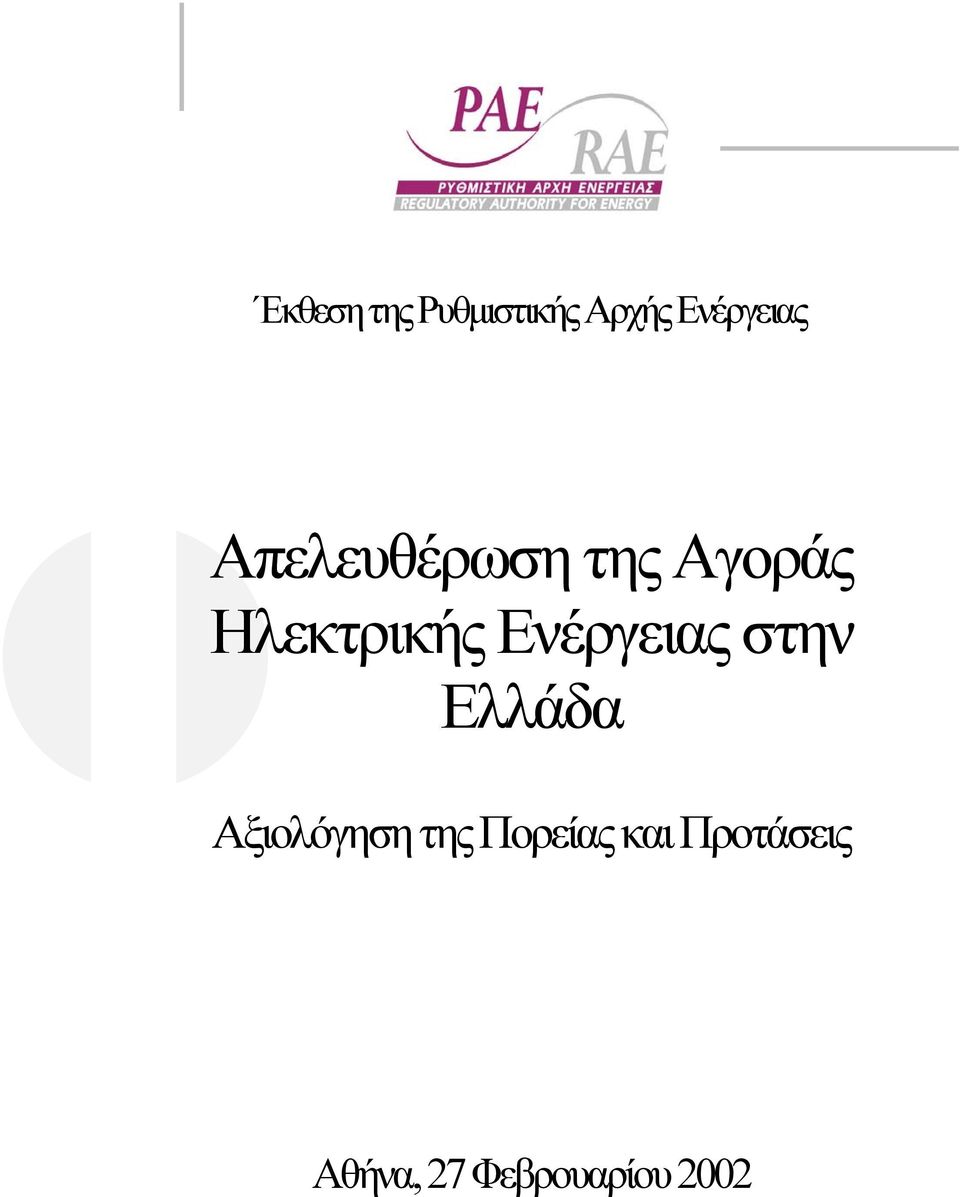 ΡΑΕ
RAE
ΡΥΘΜΙΣΤΙΚΗ ΑΡΧΗ ΕΝΕΡΓΕΙΑΣ
REGULATORY AUTHORITY FOR ENERGY

Έκθεση της Ρυθμιστικής Αρχής Ενέργειας

Απελευθέρωση της Αγοράς Ηλεκτρικής Ενέργειας στην Ελλάδα

Αξιολόγηση της Πορείας και Προτάσεις

Αθήνα, 27 Φεβρουαρίου 2002